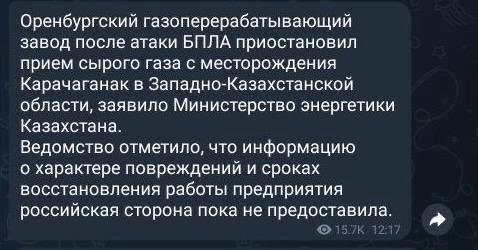 Оренбургский газоперерабатывающий завод после атаки БПЛА приостановил прием сырого газа с месторождения Карачаганак в Западно-Казахстанской области, заявило Министерство энергетики Казахстана.
Ведомство отметило, что информацию о характере повреждений и сроках восстановления работы предприятия российская сторона пока не предоставила.

15.7K 12:17